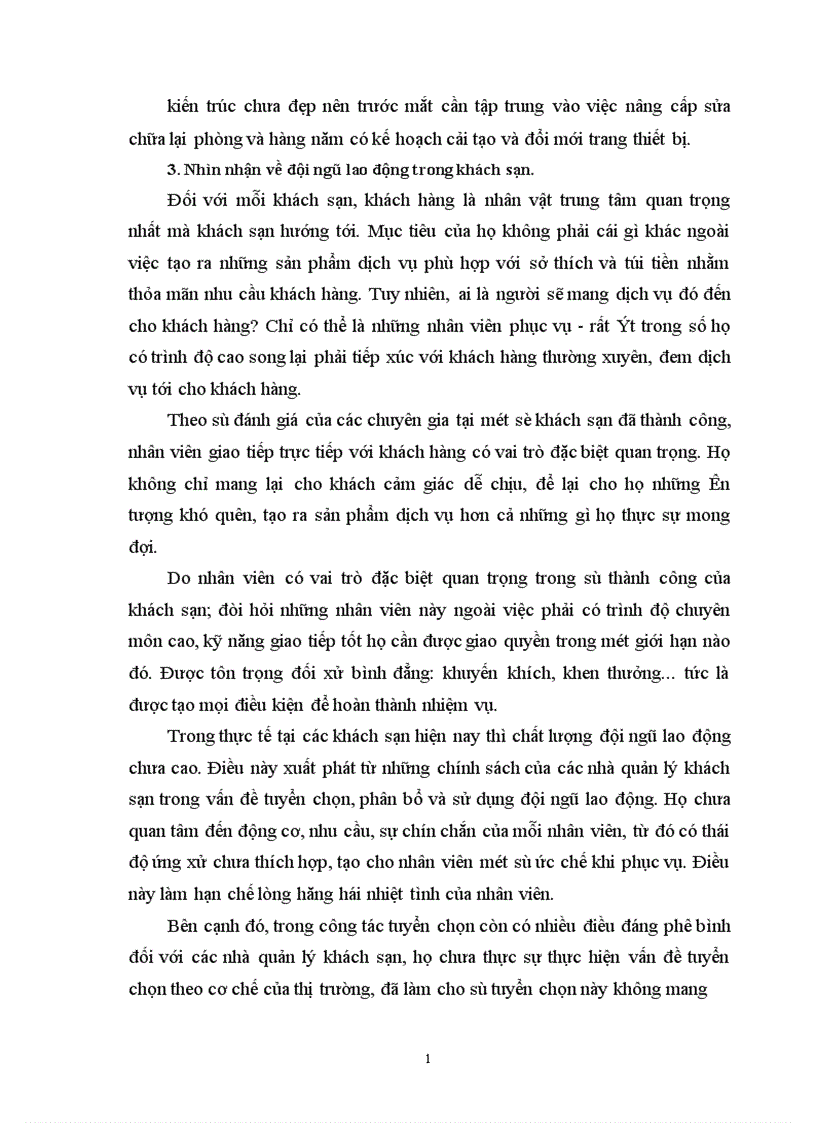 kiến trúc chưa đẹp nên trước mắt cần tập trung vào việc nâng cấp sửa chữa lại phòng và hàng năm có kế hoạch cải tạo và đổi mới trang thiết bị.

3. Nhìn nhận về đội ngũ lao động trong khách sạn.

Đối với mỗi khách sạn, khách hàng là nhân vật trung tâm quan trọng nhất mà khách sạn hướng tới. Mục tiêu của họ không phải cái gì khác ngoài việc tạo ra những sản phẩm dịch vụ phù hợp với sở thích và túi tiền nhằm thỏa mãn nhu cầu khách hàng. Tuy nhiên, ai là người sẽ mang dịch vụ đó đến cho khách hàng? Chỉ có thể là những nhân viên phục vụ - rất Ýt trong số họ có trình độ cao song lại phải tiếp xúc với khách hàng thường xuyên, đem dịch vụ tới cho khách hàng.

Theo sù đánh giá của các chuyên gia tại mét sè khách sạn đã thành công, nhân viên giao tiếp trực tiếp với khách hàng có vai trò đặc biệt quan trọng. Họ không chỉ mang lại cho khách cảm giác dễ chịu, để lại cho họ những Ên tượng khó quên, tạo ra sản phẩm dịch vụ hơn cả những gì họ thực sự mong đợi.

Do nhân viên có vai trò đặc biệt quan trọng trong sù thành công của khách sạn; đòi hỏi những nhân viên này ngoài việc phải có trình độ chuyên môn cao, kỹ năng giao tiếp tốt họ cần được giao quyền trong mét giới hạn nào đó. Được tôn trọng đối xử bình đẳng: khuyến khích, khen thưởng... tức là được tạo mọi điều kiện để hoàn thành nhiệm vụ.

Trong thực tế tại các khách sạn hiện nay thì chất lượng đội ngũ lao động chưa cao. Điều này xuất phát từ những chính sách của các nhà quản lý khách sạn trong vấn đề tuyển chọn, phân bổ và sử dụng đội ngũ lao động. Họ chưa quan tâm đến động cơ, nhu cầu, sự chín chắn của mỗi nhân viên, từ đó có thái độ ứng xử chưa thích hợp, tạo cho nhân viên mét sù ức chế khi phục vụ. Điều này làm hạn chế lòng hăng hái nhiệt tình của nhân viên.

Bên cạnh đó, trong công tác tuyển chọn còn có nhiều điều đáng phê bình đối với các nhà quản lý khách sạn, họ chưa thực sự thực hiện vấn đề tuyển chọn theo cơ chế của thị trường, đã làm cho sù tuyển chọn này không mang

1